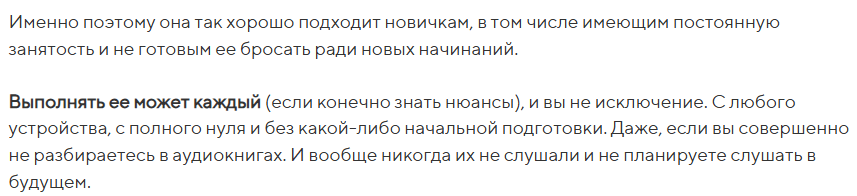 Именно поэтому она так хорошо подходит новичкам, в том числе имеющим постоянную занятость и не готовым ее бросать ради новых начинаний.

Выполнять ее может каждый (если конечно знать нюансы), и вы не исключение. С любого устройства, с полного нуля и без какой-либо начальной подготовки. Даже, если вы совершенно не разбираетесь в аудиокнигах. И вообще никогда их не слушали и не планируете слушать в будущем.